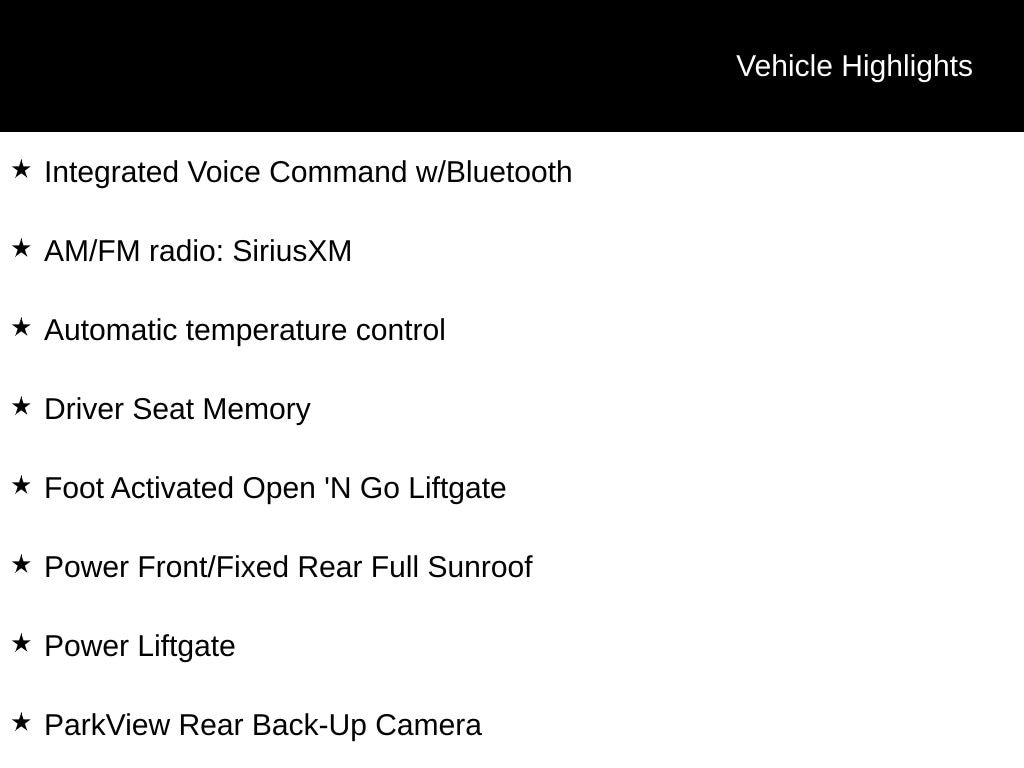 Vehicle Highlights

★ Integrated Voice Command w/Bluetooth

★ AM/FM radio: SiriusXM

★ Automatic temperature control

★ Driver Seat Memory

★ Foot Activated Open 'N Go Liftgate

★ Power Front/Fixed Rear Full Sunroof

★ Power Liftgate

★ ParkView Rear Back-Up Camera